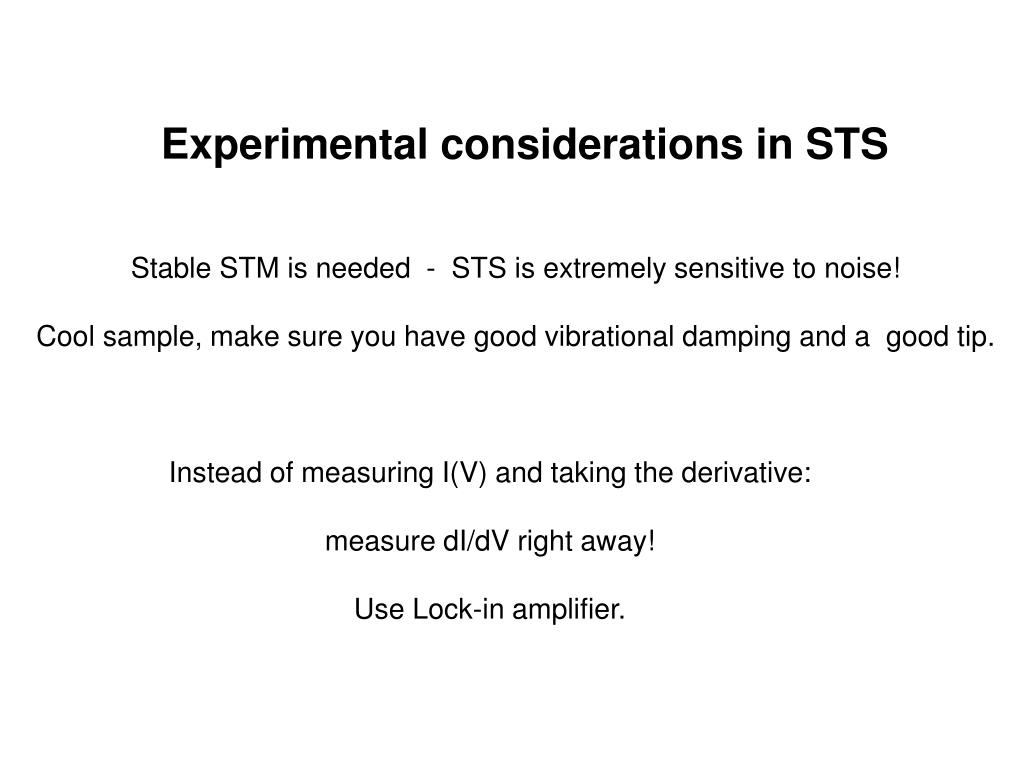 Experimental considerations in STS

Stable STM is needed - STS is extremely sensitive to noise!

Cool sample, make sure you have good vibrational damping and a good tip.

Instead of measuring I(V) and taking the derivative:

measure dI/dV right away!

Use Lock-in amplifier.